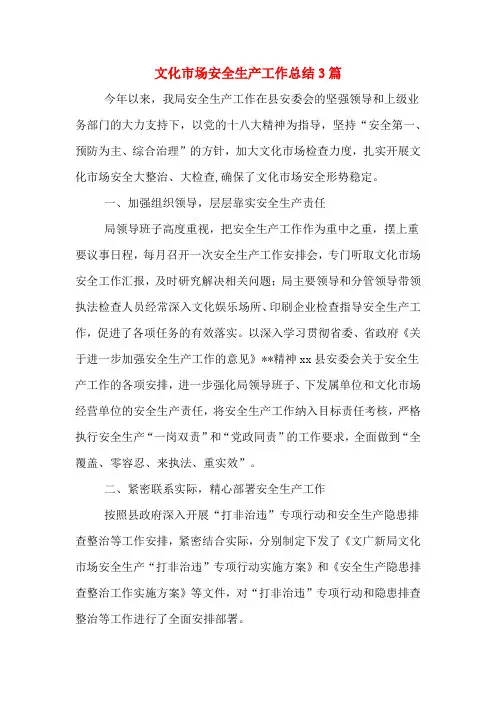 文化市场安全生产工作总结3篇

今年以来，我局安全生产工作在县安委会的坚强领导和上级业务部门的大力支持下，以党的十八大精神为指导，坚持“安全第一、预防为主、综合治理”的方针，加大文化市场检查力度，扎实开展文化市场安全大整治、大检查,确保了文化市场安全形势稳定。

一、加强组织领导，层层靠实安全生产责任

局领导班子高度重视，把安全生产工作作为重中之重，摆上重要议事日程，每月召开一次安全生产工作安排会，专门听取文化市场安全工作汇报，及时研究解决相关问题；局主要领导和分管领导带领执法检查人员经常深入文化娱乐场所、印刷企业检查指导安全生产工作，促进了各项任务的有效落实。以深入学习贯彻省委、省政府《关于进一步加强安全生产工作的意见》**精神 xx 县安委会关于安全生产工作的各项安排，进一步强化局领导班子、下发属单位和文化市场经营单位的安全生产责任，将安全生产工作纳入目标责任考核，严格执行安全生产“一岗双责”和“党政同责”的工作要求，全面做到“全覆盖、零容忍、来执法、重实效”。

二、紧密联系实际，精心部署安全生产工作

按照县政府深入开展“打非治违”专项行动和安全生产隐患排查整治等工作安排，紧密结合实际，分别制定下发了《文广新局文化市场安全生产“打非治违”专项行动实施方案》和《安全生产隐患排查整治工作实施方案》等文件，对“打非治违”专项行动和隐患排查整治等工作进行了全面安排部署。